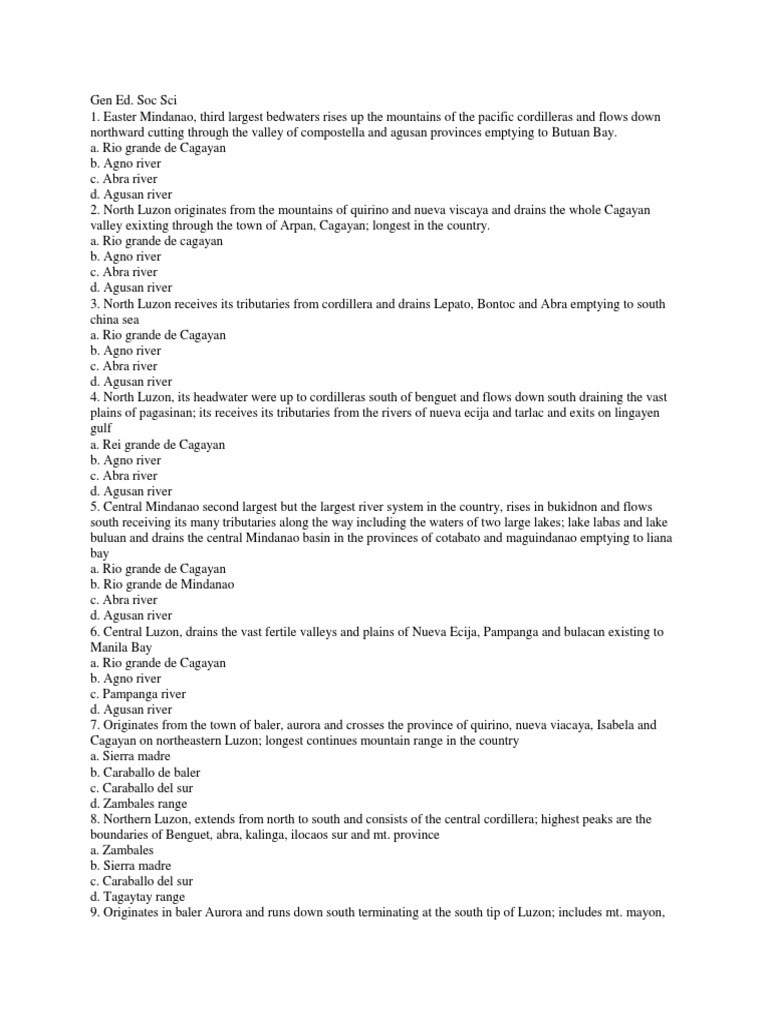 Gen Ed. Soc Sci
1. Easter Mindanao, third largest bedwaters rises up the mountains of the pacific cordilleras and flows down northward cutting through the valley of compostella and agusan provinces emptying to Butuan Bay.
a. Rio grande de Cagayan
b. Agno river
c. Abra river
d. Agusan river
2. North Luzon originates from the mountains of quirino and nueva viscaya and drains the whole Cagayan valley exixting through the town of Arpan, Cagayan; longest in the country.
a. Rio grande de cagayan
b. Agno river
c. Abra river
d. Agusan river
3. North Luzon receives its tributaries from cordillera and drains Lepato, Bontoc and Abra emptying to south china sea
a. Rio grande de Cagayan
b. Agno river
c. Abra river
d. Agusan river
4. North Luzon, its headwater were up to cordilleras south of benguet and flows down south draining the vast plains of pagasinan; its receives its tributaries from the rivers of nueva ecija and tarlac and exits on lingayen gulf
a. Rei grande de Cagayan
b. Agno river
c. Abra river
d. Agusan river
5. Central Mindanao second largest but the largest river system in the country, rises in bukidnon and flows south receiving its many tributaries along the way including the waters of two large lakes; lake labas and lake buluan and drains the central Mindanao basin in the provinces of cotabato and maguindanao emptying to liana bay
a. Rio grande de Cagayan
b. Rio grande de Mindanao
c. Abra river
d. Agusan river
6. Central Luzon, drains the vast fertile valleys and plains of Nueva Ecija, Pampanga and bulacan existing to Manila Bay
a. Rio grande de Cagayan
b. Agno river
c. Pampanga river
d. Agusan river
7. Originates from the town of baler, aurora and crosses the province of quirino, nueva viacaya, Isabela and Cagayan on northeastern Luzon; longest continues mountain range in the country
a. Sierra madre
b. Caraballo de baler
c. Caraballo del sur
d. Zambales range
8. Northern Luzon, extends from north to south and consists of the central cordillera; highest peaks are the boundaries of Benguet, abra, kalinga, ilocaos sur and mt. province
a. Zambales
b. Sierra madre
c. Caraballo del sur
d. Tagaytay range
9. Originates in baler Aurora and runs down south terminating at the south tip of Luzon; includes mt. mayon,